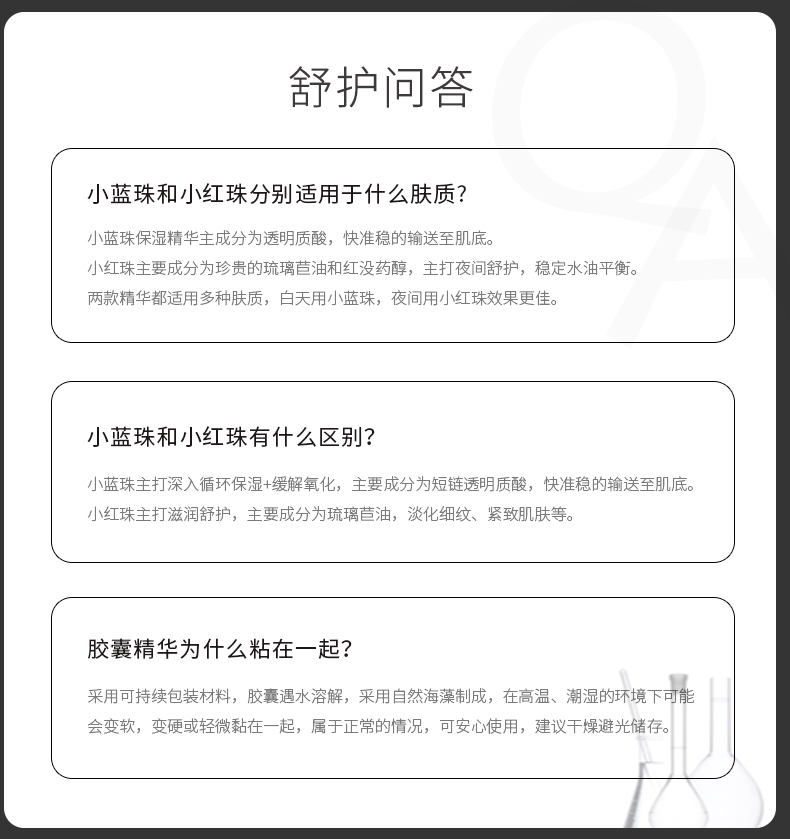 舒护问答

小蓝珠和小红珠分别适用于什么肤质?

小蓝珠保湿精华主成分为透明质酸，快准稳的输送至肌底。
小红珠主要成分为珍贵的琉璃苣油和红没药醇，主打夜间舒护，稳定水油平衡。
两款精华都适用多种肤质，白天用小蓝珠，夜间用小红珠效果更佳。

小蓝珠和小红珠有什么区别?

小蓝珠主打深入循环保湿+缓解氧化，主要成分为短链透明质酸，快准稳的输送至肌底。
小红珠主打滋润舒护，主要成分为琉璃苣油，淡化细纹、紧致肌肤等。

胶囊精华为什么粘在一起?

采用可持续包装材料，胶囊遇水溶解，采用自然海藻制成，在高温、潮湿的环境下可能会变软，变硬或轻微黏在一起，属于正常的情况，可安心使用，建议干燥避光储存。